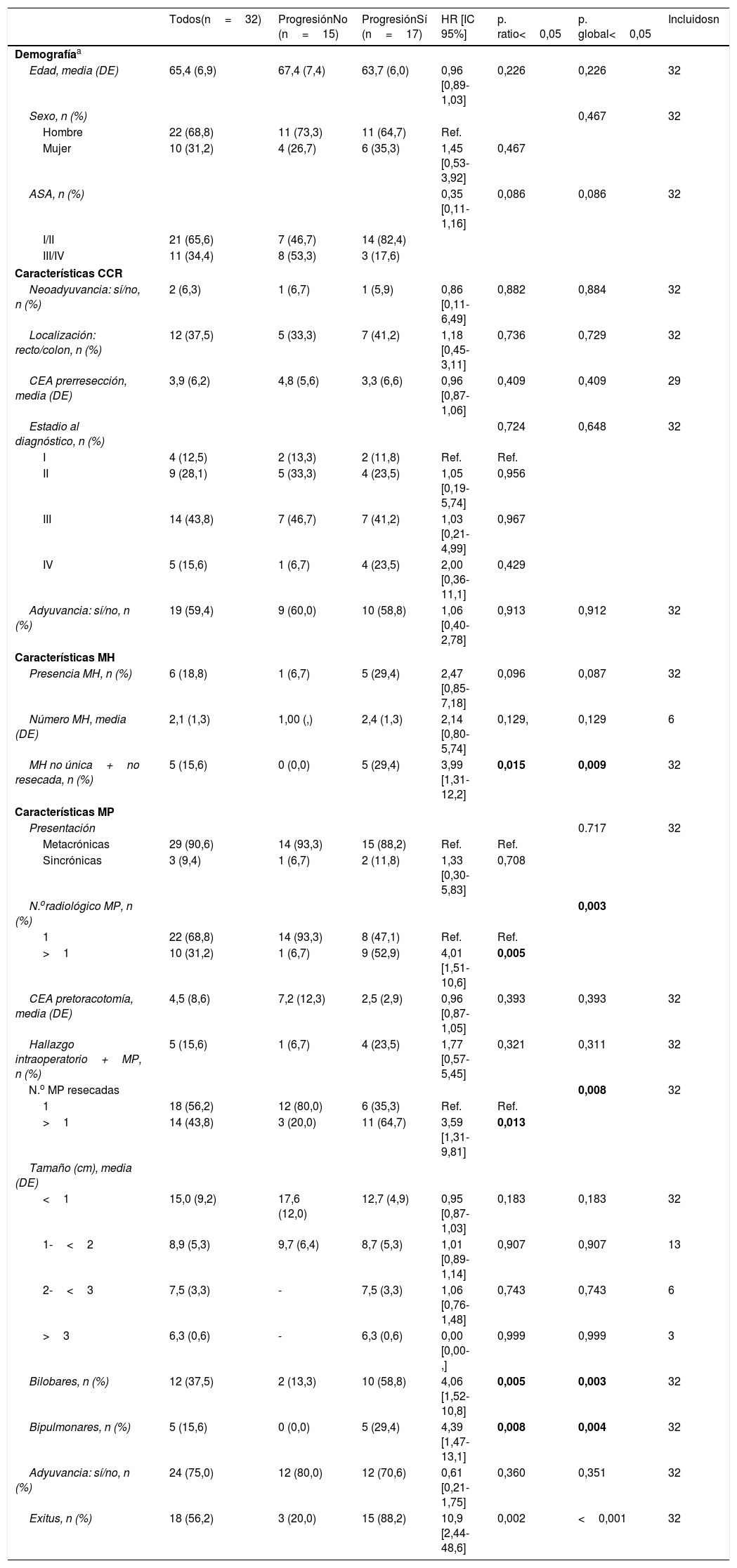 | | Todos(n = 32) | ProgresiónNo (n = 15) | ProgresiónSí (n = 17) | HR [IC 95%] | p. ratio< 0,05 | p. global< 0,05 | Incluidosn |
|---|---|---|---|---|---|---|---|
| **Demografía**$^a$ | | | | | | | |
| *Edad, media (DE)* | 65,4 (6,9) | 67,4 (7,4) | 63,7 (6,0) | 0,96 [0,89-1,03] | 0,226 | 0,226 | 32 |
| *Sexo, n (%)* | | | | | | 0,467 | 32 |
| Hombre | 22 (68,8) | 11 (73,3) | 11 (64,7) | Ref. | | | |
| Mujer | 10 (31,2) | 4 (26,7) | 6 (35,3) | 1,45 [0,53-3,92] | 0,467 | | |
| *ASA, n (%)* | | | | 0,35 [0,11-1,16] | 0,086 | 0,086 | 32 |
| I/II | 21 (65,6) | 7 (46,7) | 14 (82,4) | | | | |
| III/IV | 11 (34,4) | 8 (53,3) | 3 (17,6) | | | | |
| **Características CCR** | | | | | | | |
| *Neoadyuvancia: sí/no, n (%)* | 2 (6,3) | 1 (6,7) | 1 (5,9) | 0,86 [0,11-6,49] | 0,882 | 0,884 | 32 |
| *Localización: recto/colon, n (%)* | 12 (37,5) | 5 (33,3) | 7 (41,2) | 1,18 [0,45-3,11] | 0,736 | 0,729 | 32 |
| *CEA prerresección, media (DE)* | 3,9 (6,2) | 4,8 (5,6) | 3,3 (6,6) | 0,96 [0,87-1,06] | 0,409 | 0,409 | 29 |
| *Estadio al diagnóstico, n (%)* | | | | | 0,724 | 0,648 | 32 |
| I | 4 (12,5) | 2 (13,3) | 2 (11,8) | Ref. | Ref. | | |
| II | 9 (28,1) | 5 (33,3) | 4 (23,5) | 1,05 [0,19-5,74] | 0,956 | | |
| III | 14 (43,8) | 7 (46,7) | 7 (41,2) | 1,03 [0,21-4,99] | 0,967 | | |
| IV | 5 (15,6) | 1 (6,7) | 4 (23,5) | 2,00 [0,36-11,1] | 0,429 | | |
| *Adyuvancia: sí/no, n (%)* | 19 (59,4) | 9 (60,0) | 10 (58,8) | 1,06 [0,40-2,78] | 0,913 | 0,912 | 32 |
| **Características MH** | | | | | | | |
| *Presencia MH, n (%)* | 6 (18,8) | 1 (6,7) | 5 (29,4) | 2,47 [0,85-7,18] | 0,096 | 0,087 | 32 |
| *Número MH, media (DE)* | 2,1 (1,3) | 1,00 (,) | 2,4 (1,3) | 2,14 [0,80-5,74] | 0,129, | 0,129 | 6 |
| *MH no única + no resecada, n (%)* | 5 (15,6) | 0 (0,0) | 5 (29,4) | 3,99 [1,31-12,2] | **0,015** | **0,009** | 32 |
| **Características MP** | | | | | | | |
| *Presentación* | | | | | | 0.717 | 32 |
| Metacrónicas | 29 (90,6) | 14 (93,3) | 15 (88,2) | Ref. | Ref. | | |
| Sincrónicas | 3 (9,4) | 1 (6,7) | 2 (11,8) | 1,33 [0,30-5,83] | 0,708 | | |
| *N.ºradiológico MP, n (%)* | | | | | | **0,003** | |
| 1 | 22 (68,8) | 14 (93,3) | 8 (47,1) | Ref. | Ref. | | |
| > 1 | 10 (31,2) | 1 (6,7) | 9 (52,9) | 4,01 [1,51-10,6] | **0,005** | | |
| *CEA pretoracotomía, media (DE)* | 4,5 (8,6) | 7,2 (12,3) | 2,5 (2,9) | 0,96 [0,87-1,05] | 0,393 | 0,393 | 32 |
| *Hallazgo intraoperatorio + MP, n (%)* | 5 (15,6) | 1 (6,7) | 4 (23,5) | 1,77 [0,57-5,45] | 0,321 | 0,311 | 32 |
| N.º MP resecadas | | | | | | **0,008** | 32 |
| 1 | 18 (56,2) | 12 (80,0) | 6 (35,3) | Ref. | Ref. | | |
| > 1 | 14 (43,8) | 3 (20,0) | 11 (64,7) | 3,59 [1,31-9,81] | **0,013** | | |
| *Tamaño (cm), media (DE)* | | | | | | | |
| < 1 | 15,0 (9,2) | 17,6 (12,0) | 12,7 (4,9) | 0,95 [0,87-1,03] | 0,183 | 0,183 | 32 |
| 1- < 2 | 8,9 (5,3) | 9,7 (6,4) | 8,7 (5,3) | 1,01 [0,89-1,14] | 0,907 | 0,907 | 13 |
| 2- < 3 | 7,5 (3,3) | - | 7,5 (3,3) | 1,06 [0,76-1,48] | 0,743 | 0,743 | 6 |
| > 3 | 6,3 (0,6) | - | 6,3 (0,6) | 0,00 [0,00-,] | 0,999 | 0,999 | 3 |
| *Bilobares, n (%)* | 12 (37,5) | 2 (13,3) | 10 (58,8) | 4,06 [1,52-10,8] | **0,005** | **0,003** | 32 |
| *Bipulmonares, n (%)* | 5 (15,6) | 0 (0,0) | 5 (29,4) | 4,39 [1,47-13,1] | **0,008** | **0,004** | 32 |
| *Adyuvancia: sí/no, n (%)* | 24 (75,0) | 12 (80,0) | 12 (70,6) | 0,61 [0,21-1,75] | 0,360 | 0,351 | 32 |
| *Exitus, n (%)* | 18 (56,2) | 3 (20,0) | 15 (88,2) | 10,9 [2,44-48,6] | 0,002 | < 0,001 | 32 |